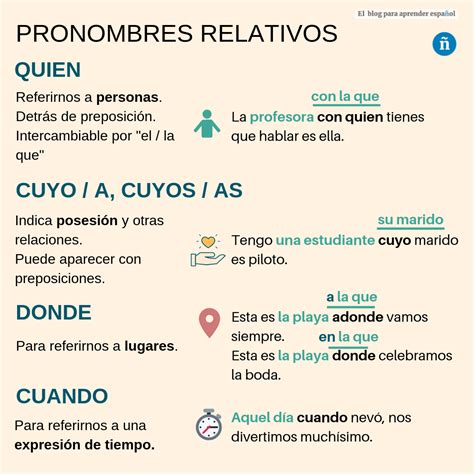 El blog para aprender español

PRONOMBRES RELATIVOS

ñ

QUIEN

Referirnos a personas.
Detrás de preposición.
Intercambiable por "el / la que"

con la que
La profesora con quien tienes que hablar es ella.

CUYO / A, CUYOS / AS

Indica posesión y otras relaciones.
Puede aparecer con preposiciones.

su marido
Tengo una estudiante cuyo marido es piloto.

DONDE

Para referirnos a lugares.

a la que
Esta es la playa adonde vamos siempre.
en la que
Esta es la playa donde celebramos la boda.

CUANDO

Para referirnos a una expresión de tiempo.

Aquel día cuando nevó, nos divertimos muchísimo.